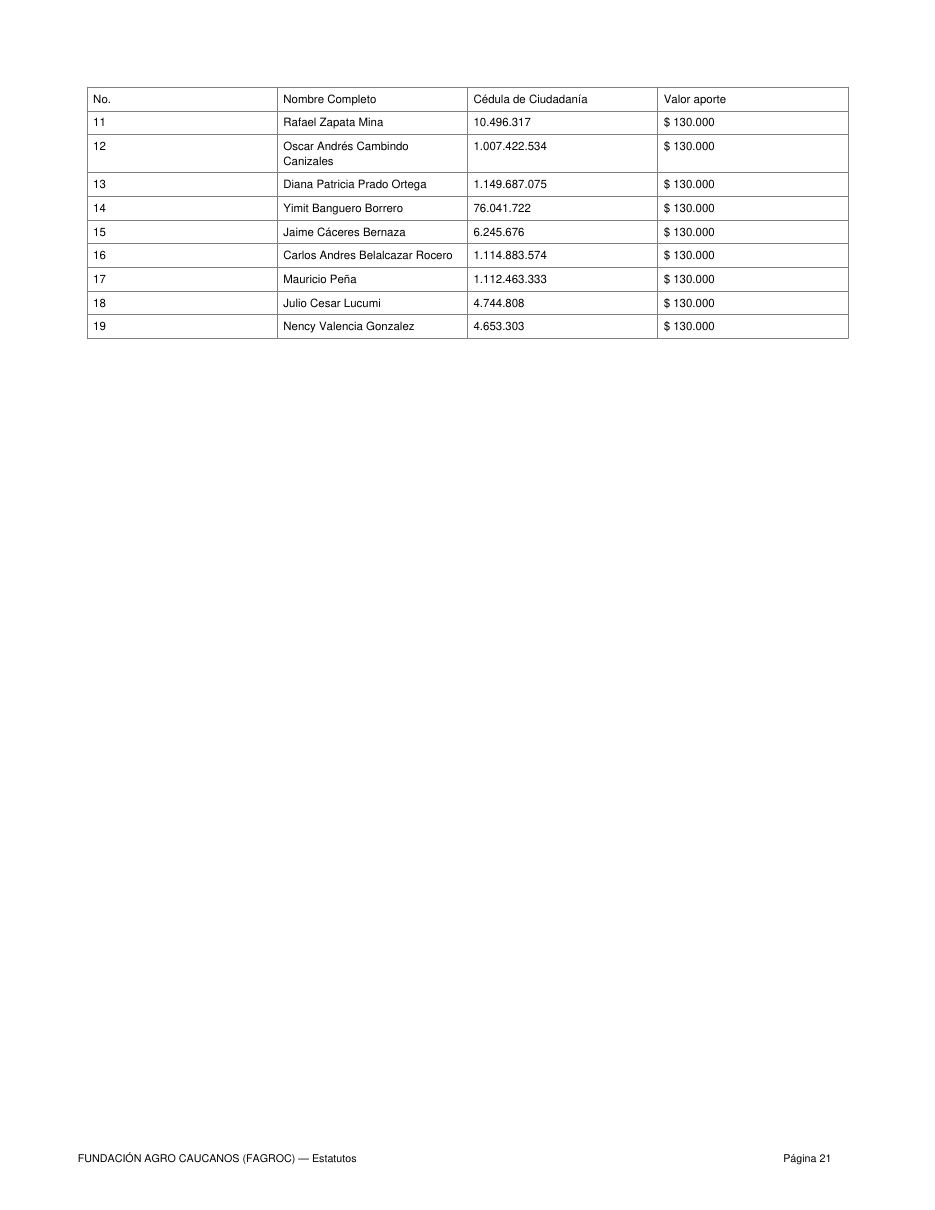 | No. | Nombre Completo | Cédula de Ciudadanía | Valor aporte |
|---|---|---|---|
| 11 | Rafael Zapata Mina | 10.496.317 | $ 130.000 |
| 12 | Oscar Andrés Cambindo Canizales | 1.007.422.534 | $ 130.000 |
| 13 | Diana Patricia Prado Ortega | 1.149.687.075 | $ 130.000 |
| 14 | Yimit Banguero Borrero | 76.041.722 | $ 130.000 |
| 15 | Jaime Cáceres Bernaza | 6.245.676 | $ 130.000 |
| 16 | Carlos Andres Belalcazar Rocero | 1.114.883.574 | $ 130.000 |
| 17 | Mauricio Peña | 1.112.463.333 | $ 130.000 |
| 18 | Julio Cesar Lucumi | 4.744.808 | $ 130.000 |
| 19 | Nency Valencia Gonzalez | 4.653.303 | $ 130.000 |

FUNDACIÓN AGRO CAUCANOS (FAGROC) — Estatutos

Página 21